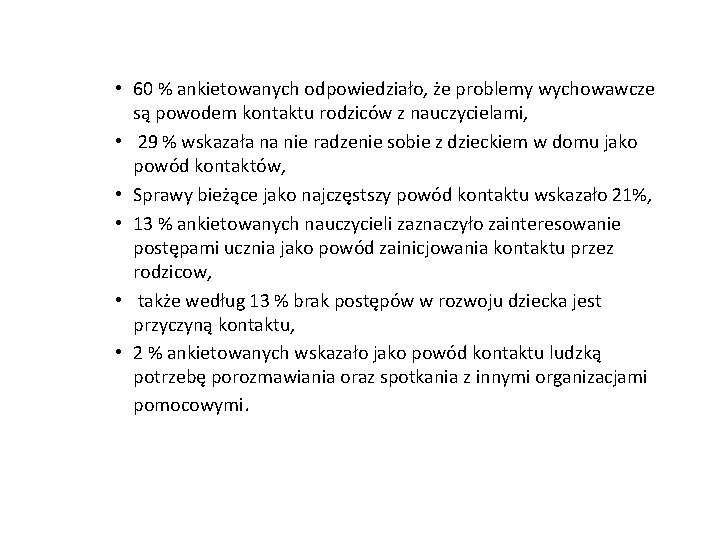 • 60 % ankietowanych odpowiedziało, że problemy wychowawcze są powodem kontaktu rodziców z nauczycielami,

• 29 % wskazała na nie radzenie sobie z dzieckiem w domu jako powód kontaktów,

• Sprawy bieżące jako najczęstszy powód kontaktu wskazało 21%,

• 13 % ankietowanych nauczycieli zaznaczyło zainteresowanie postępami ucznia jako powód zainicjowania kontaktu przez rodzicow,

• także według 13 % brak postępów w rozwoju dziecka jest przyczyną kontaktu,

• 2 % ankietowanych wskazało jako powód kontaktu ludzką potrzebę porozmawiania oraz spotkania z innymi organizacjami pomocowymi.